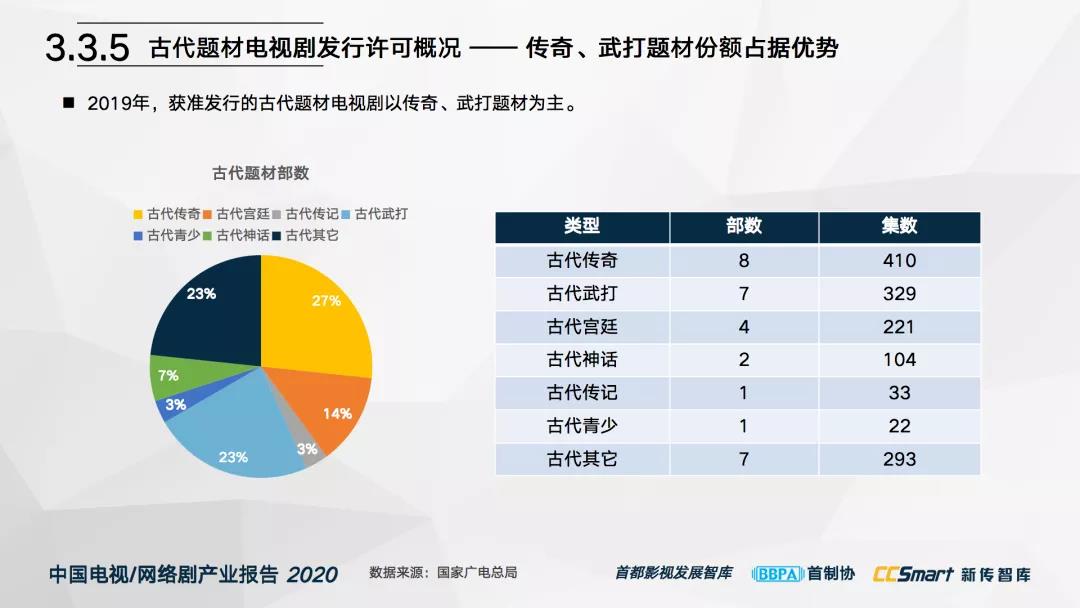 3.3.5 古代题材电视剧发行许可概况 —— 传奇、武打题材份额占据优势

■ 2019年，获准发行的古代题材电视剧以传奇、武打题材为主。

古代题材部数

古代传奇 古代宫廷 古代传记 古代武打 古代青少 古代神话 古代其它

27%
14%
3%
23%
3%
7%
23%

| 类型 | 部数 | 集数 |
|---|---|---|
| 古代传奇 | 8 | 410 |
| 古代武打 | 7 | 329 |
| 古代宫廷 | 4 | 221 |
| 古代神话 | 2 | 104 |
| 古代传记 | 1 | 33 |
| 古代青少 | 1 | 22 |
| 古代其它 | 7 | 293 |

中国电视/网络剧产业报告 2020 数据来源：国家广电总局 首都影视发展智库 BBPA 首制协 CCSmart 新传智库